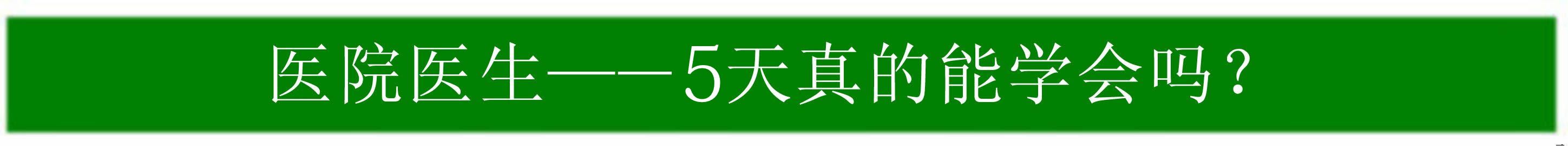 医院医生——5天真的能学会吗？